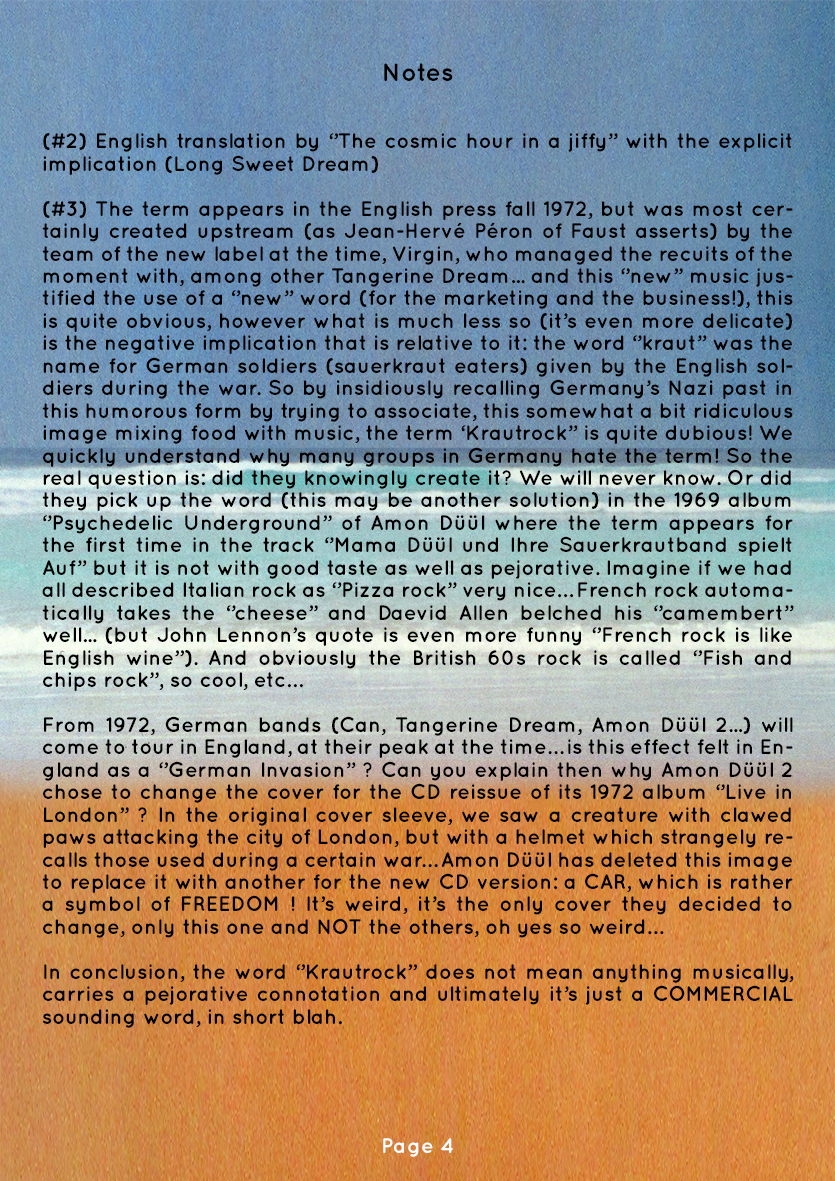 Notes

(#2) English translation by "The cosmic hour in a jiffy" with the explicit implication (Long Sweet Dream)

(#3) The term appears in the English press fall 1972, but was most certainly created upstream (as Jean-Hervé Péron of Faust asserts) by the team of the new label at the time, Virgin, who managed the recuits of the moment with, among other Tangerine Dream... and this "new" music justified the use of a "new" word (for the marketing and the business!), this is quite obvious, however what is much less so (it's even more delicate) is the negative implication that is relative to it: the word "kraut" was the name for German soldiers (sauerkraut eaters) given by the English soldiers during the war. So by insidiously recalling Germany's Nazi past in this humorous form by trying to associate, this somewhat a bit ridiculous image mixing food with music, the term 'Krautrock" is quite dubious! We quickly understand why many groups in Germany hate the term! So the real question is: did they knowingly create it? We will never know. Or did they pick up the word (this may be another solution) in the 1969 album "Psychedelic Underground" of Amon Düül where the term appears for the first time in the track "Mama Düül und Ihre Sauerkrautband spielt Auf" but it is not with good taste as well as pejorative. Imagine if we had all described Italian rock as "Pizza rock" very nice... French rock automatically takes the "cheese" and Daevid Allen belched his "camembert" well... (but John Lennon's quote is even more funny "French rock is like English wine"). And obviously the British 60s rock is called "Fish and chips rock", so cool, etc...

From 1972, German bands (Can, Tangerine Dream, Amon Düül 2...) will come to tour in England, at their peak at the time... is this effect felt in England as a "German Invasion" ? Can you explain then why Amon Düül 2 chose to change the cover for the CD reissue of its 1972 album "Live in London" ? In the original cover sleeve, we saw a creature with clawed paws attacking the city of London, but with a helmet which strangely recalls those used during a certain war... Amon Düül has deleted this image to replace it with another for the new CD version: a CAR, which is rather a symbol of FREEDOM ! It's weird, it's the only cover they decided to change, only this one and NOT the others, oh yes so weird...

In conclusion, the word "Krautrock" does not mean anything musically, carries a pejorative connotation and ultimately it's just a COMMERCIAL sounding word, in short blah.

Page 4